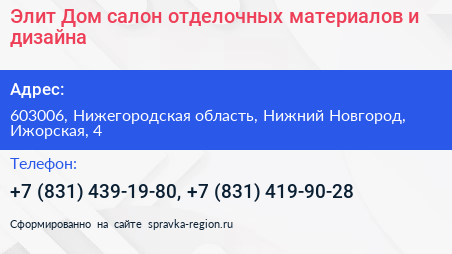 Элит Дом салон отделочных материалов и дизайна

Адрес:

603006, Нижегородская область, Нижний Новгород, Ижорская, 4

Телефон:

+7 (831) 439-19-80, +7 (831) 419-90-28

Сформированно на сайте spravka-region.ru